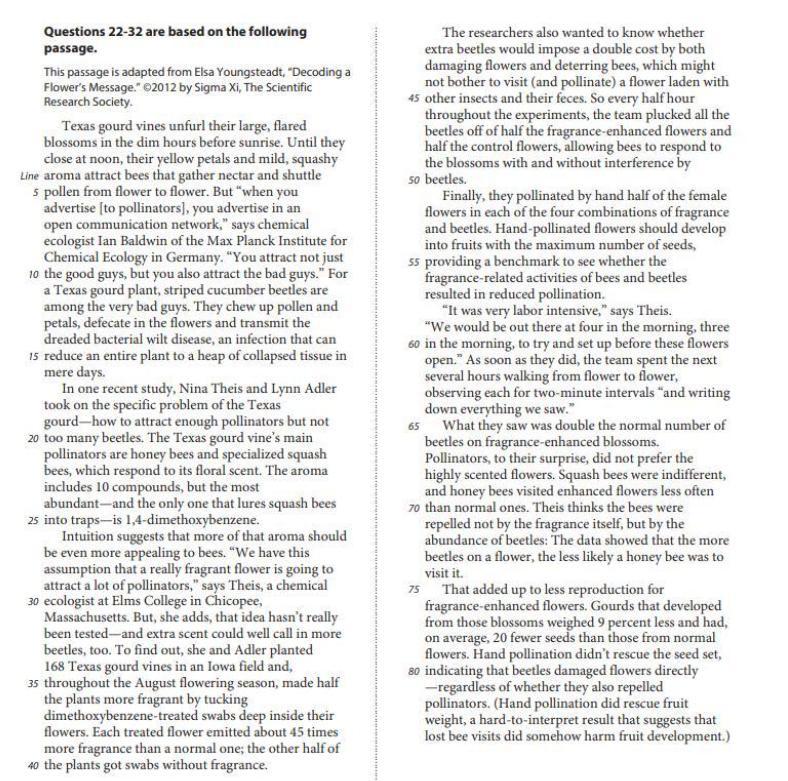 **Questions 22-32 are based on the following passage.**

This passage is adapted from Elsa Youngsteadt, "Decoding a Flower's Message." ©2012 by Sigma Xi, The Scientific Research Society.

Texas gourd vines unfurl their large, flared blossoms in the dim hours before sunrise. Until they close at noon, their yellow petals and mild, squashy Line aroma attract bees that gather nectar and shuttle 5 pollen from flower to flower. But "when you advertise [to pollinators], you advertise in an open communication network," says chemical ecologist Ian Baldwin of the Max Planck Institute for Chemical Ecology in Germany. "You attract not just 10 the good guys, but you also attract the bad guys." For a Texas gourd plant, striped cucumber beetles are among the very bad guys. They chew up pollen and petals, defecate in the flowers and transmit the dreaded bacterial wilt disease, an infection that can 15 reduce an entire plant to a heap of collapsed tissue in mere days.

In one recent study, Nina Theis and Lynn Adler took on the specific problem of the Texas gourd—how to attract enough pollinators but not 20 too many beetles. The Texas gourd vine's main pollinators are honey bees and specialized squash bees, which respond to its floral scent. The aroma includes 10 compounds, but the most abundant—and the only one that lures squash bees 25 into traps—is 1,4-dimethoxybenzene.

Intuition suggests that more of that aroma should be even more appealing to bees. "We have this assumption that a really fragrant flower is going to attract a lot of pollinators," says Theis, a chemical 30 ecologist at Elms College in Chicopee, Massachusetts. But, she adds, that idea hasn't really been tested—and extra scent could well call in more beetles, too. To find out, she and Adler planted 168 Texas gourd vines in an Iowa field and, 35 throughout the August flowering season, made half the plants more fragrant by tucking dimethoxybenzene-treated swabs deep inside their flowers. Each treated flower emitted about 45 times more fragrance than a normal one; the other half of 40 the plants got swabs without fragrance.

The researchers also wanted to know whether extra beetles would impose a double cost by both damaging flowers and deterring bees, which might not bother to visit (and pollinate) a flower laden with 45 other insects and their feces. So every half hour throughout the experiments, the team plucked all the beetles off of half the fragrance-enhanced flowers and half the control flowers, allowing bees to respond to the blossoms with and without interference by 50 beetles.

Finally, they pollinated by hand half of the female flowers in each of the four combinations of fragrance and beetles. Hand-pollinated flowers should develop into fruits with the maximum number of seeds, 55 providing a benchmark to see whether the fragrance-related activities of bees and beetles resulted in reduced pollination.

"It was very labor intensive," says Theis. "We would be out there at four in the morning, three 60 in the morning, to try and set up before these flowers open." As soon as they did, the team spent the next several hours walking from flower to flower, observing each for two-minute intervals "and writing down everything we saw."

65 What they saw was double the normal number of beetles on fragrance-enhanced blossoms. Pollinators, to their surprise, did not prefer the highly scented flowers. Squash bees were indifferent, and honey bees visited enhanced flowers less often 70 than normal ones. Theis thinks the bees were repelled not by the fragrance itself, but by the abundance of beetles: The data showed that the more beetles on a flower, the less likely a honey bee was to visit it.

75 That added up to less reproduction for fragrance-enhanced flowers. Gourds that developed from those blossoms weighed 9 percent less and had, on average, 20 fewer seeds than those from normal flowers. Hand pollination didn't rescue the seed set, 80 indicating that beetles damaged flowers directly —regardless of whether they also repelled pollinators. (Hand pollination did rescue fruit weight, a hard-to-interpret result that suggests that lost bee visits did somehow harm fruit development.)